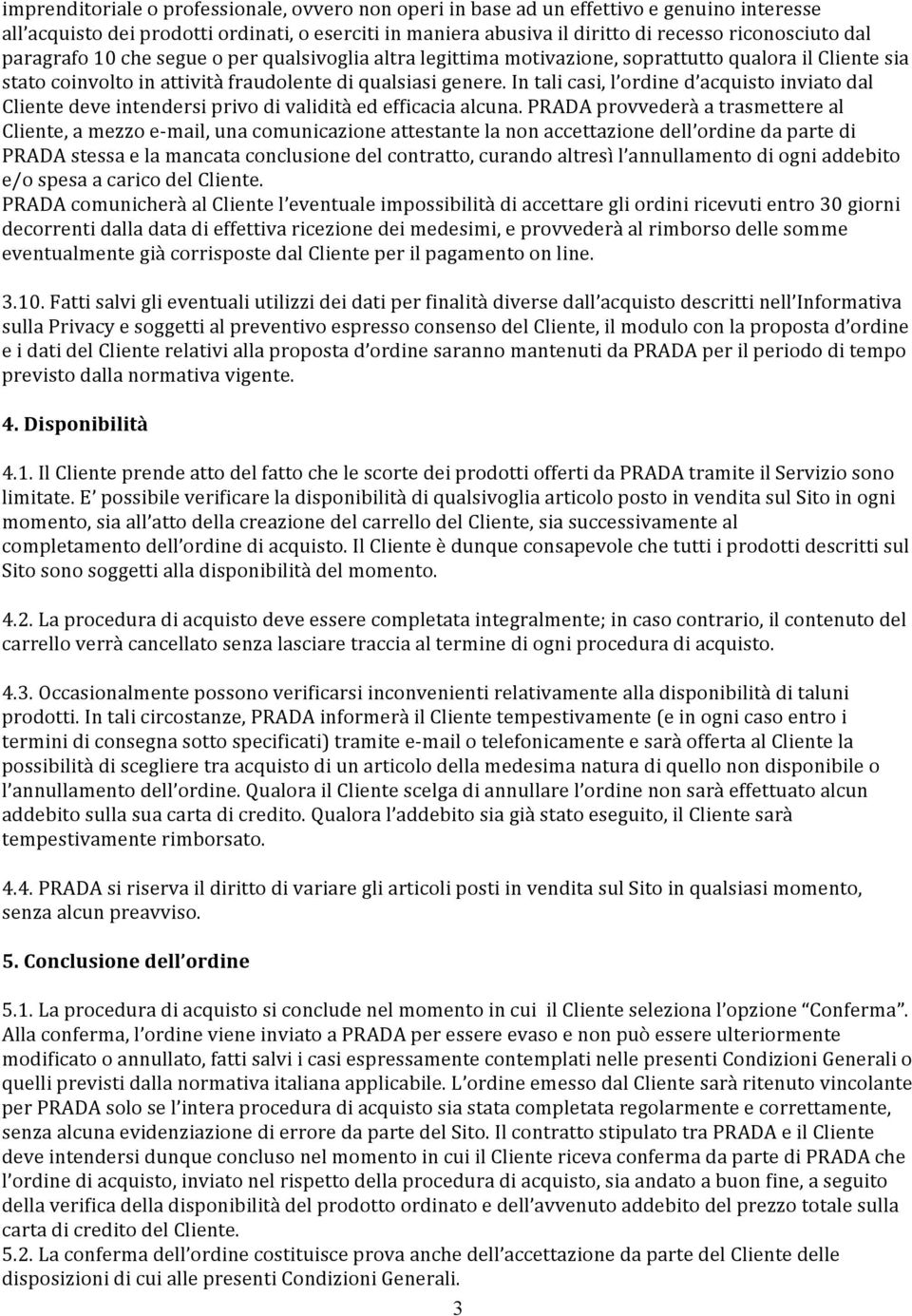 imprenditoriale o professionale, ovvero non operi in base ad un effettivo e genuino interesse all'acquisto dei prodotti ordinati, o eserciti in maniera abusiva il diritto di recesso riconosciuto dal paragrafo 10 che segue o per qualsivoglia altra legittima motivazione, soprattutto qualora il Cliente sia stato coinvolto in attività fraudolente di qualsiasi genere. In tali casi, l'ordine d'acquisto inviato dal Cliente deve intendersi privo di validità ed efficacia alcuna. PRADA provvederà a trasmettere al Cliente, a mezzo e-mail, una comunicazione attestante la non accettazione dell'ordine da parte di PRADA stessa e la mancata conclusione del contratto, curando altresì l'annullamento di ogni addebito e/o spesa a carico del Cliente.
PRADA comunicherà al Cliente l'eventuale impossibilità di accettare gli ordini ricevuti entro 30 giorni decorrenti dalla data di effettiva ricezione dei medesimi, e provvederà al rimborso delle somme eventualmente già corrisposte dal Cliente per il pagamento on line.

3.10. Fatti salvi gli eventuali utilizzi dei dati per finalità diverse dall'acquisto descritti nell'Informativa sulla Privacy e soggetti al preventivo espresso consenso del Cliente, il modulo con la proposta d'ordine e i dati del Cliente relativi alla proposta d'ordine saranno mantenuti da PRADA per il periodo di tempo previsto dalla normativa vigente.

4. Disponibilità

4.1. Il Cliente prende atto del fatto che le scorte dei prodotti offerti da PRADA tramite il Servizio sono limitate. E' possibile verificare la disponibilità di qualsivoglia articolo posto in vendita sul Sito in ogni momento, sia all'atto della creazione del carrello del Cliente, sia successivamente al completamento dell'ordine di acquisto. Il Cliente è dunque consapevole che tutti i prodotti descritti sul Sito sono soggetti alla disponibilità del momento.

4.2. La procedura di acquisto deve essere completata integralmente; in caso contrario, il contenuto del carrello verrà cancellato senza lasciare traccia al termine di ogni procedura di acquisto.

4.3. Occasionalmente possono verificarsi inconvenienti relativamente alla disponibilità di taluni prodotti. In tali circostanze, PRADA informerà il Cliente tempestivamente (e in ogni caso entro i termini di consegna sotto specificati) tramite e-mail o telefonicamente e sarà offerta al Cliente la possibilità di scegliere tra acquisto di un articolo della medesima natura di quello non disponibile o l'annullamento dell'ordine. Qualora il Cliente scelga di annullare l'ordine non sarà effettuato alcun addebito sulla sua carta di credito. Qualora l'addebito sia già stato eseguito, il Cliente sarà tempestivamente rimborsato.

4.4. PRADA si riserva il diritto di variare gli articoli posti in vendita sul Sito in qualsiasi momento, senza alcun preavviso.

5. Conclusione dell'ordine

5.1. La procedura di acquisto si conclude nel momento in cui il Cliente seleziona l'opzione "Conferma". Alla conferma, l'ordine viene inviato a PRADA per essere evaso e non può essere ulteriormente modificato o annullato, fatti salvi i casi espressamente contemplati nelle presenti Condizioni Generali o quelli previsti dalla normativa italiana applicabile. L'ordine emesso dal Cliente sarà ritenuto vincolante per PRADA solo se l'intera procedura di acquisto sia stata completata regolarmente e correttamente, senza alcuna evidenziazione di errore da parte del Sito. Il contratto stipulato tra PRADA e il Cliente deve intendersi dunque concluso nel momento in cui il Cliente riceva conferma da parte di PRADA che l'ordine di acquisto, inviato nel rispetto della procedura di acquisto, sia andato a buon fine, a seguito della verifica della disponibilità del prodotto ordinato e dell'avvenuto addebito del prezzo totale sulla carta di credito del Cliente.
5.2. La conferma dell'ordine costituisce prova anche dell'accettazione da parte del Cliente delle disposizioni di cui alle presenti Condizioni Generali.

3